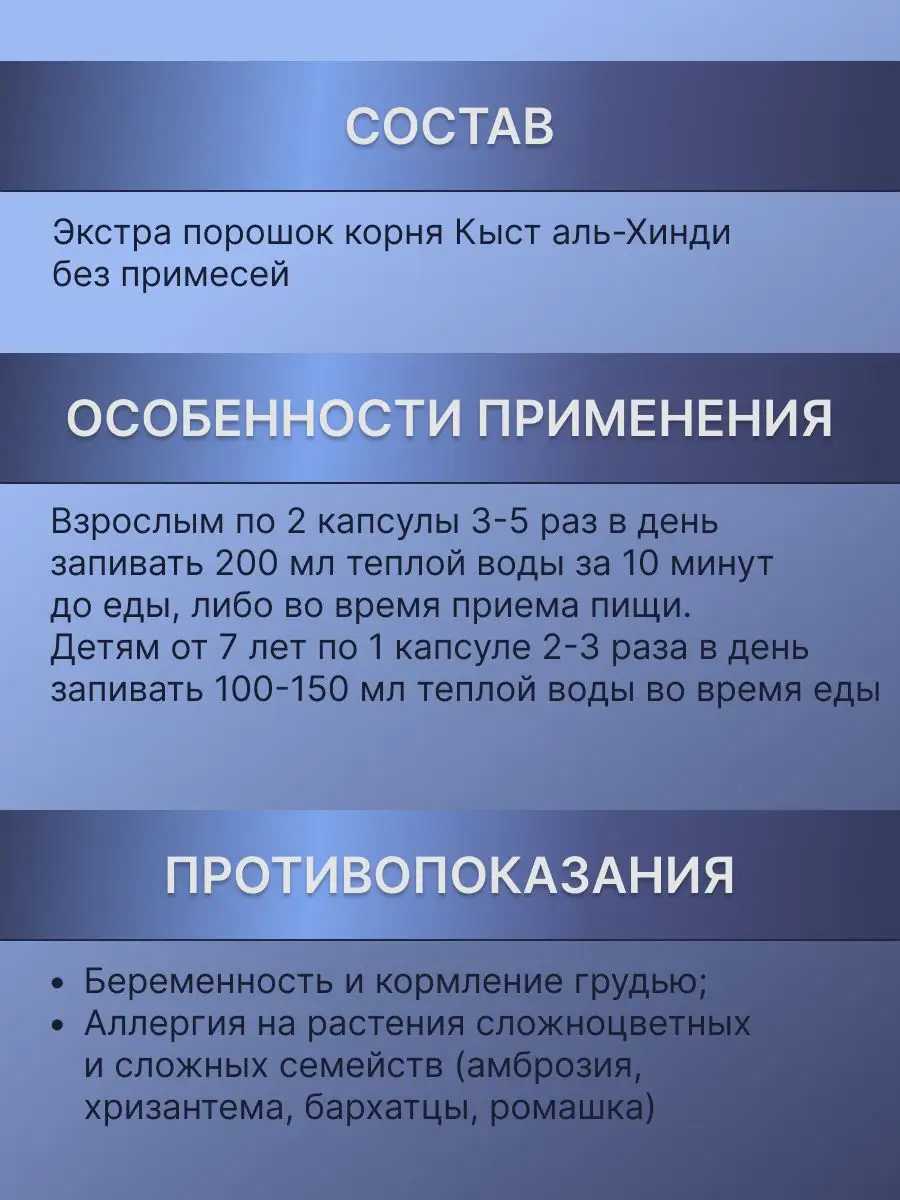 СОСТАВ

Экстра порошок корня Кыст аль-Хинди без примесей

ОСОБЕННОСТИ ПРИМЕНЕНИЯ

Взрослым по 2 капсулы 3-5 раз в день запивать 200 мл теплой воды за 10 минут до еды, либо во время приема пищи.
Детям от 7 лет по 1 капсуле 2-3 раза в день запивать 100-150 мл теплой воды во время еды

ПРОТИВОПОКАЗАНИЯ

• Беременность и кормление грудью;
• Аллергия на растения сложноцветных и сложных семейств (амброзия, хризантема, бархатцы, ромашка)